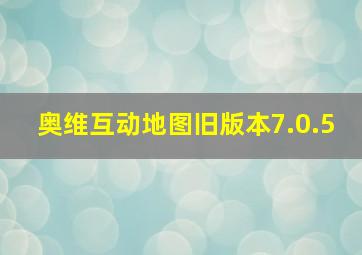 奥维互动地图旧版本7.0.5